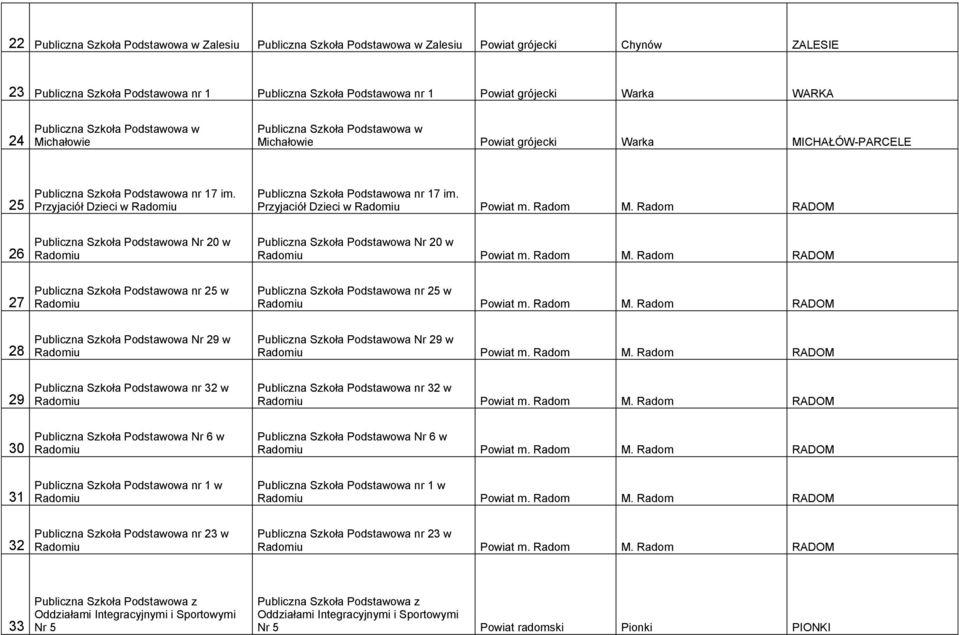 | | | | | | |
|---|---|---|---|---|---|
| 22 | Publiczna Szkoła Podstawowa w Zalesiu | Publiczna Szkoła Podstawowa w Zalesiu | Powiat grójecki | Chynów | ZALESIE |
| 23 | Publiczna Szkoła Podstawowa nr 1 | Publiczna Szkoła Podstawowa nr 1 | Powiat grójecki | Warka | WARKA |
| 24 | Publiczna Szkoła Podstawowa w Michałowie | Publiczna Szkoła Podstawowa w Michałowie | Powiat grójecki | Warka | MICHAŁÓW-PARCELE |
| 25 | Publiczna Szkoła Podstawowa nr 17 im. Przyjaciół Dzieci w Radomiu | Publiczna Szkoła Podstawowa nr 17 im. Przyjaciół Dzieci w Radomiu | Powiat m. Radom | M. Radom | RADOM |
| 26 | Publiczna Szkoła Podstawowa Nr 20 w Radomiu | Publiczna Szkoła Podstawowa Nr 20 w Radomiu | Powiat m. Radom | M. Radom | RADOM |
| 27 | Publiczna Szkoła Podstawowa nr 25 w Radomiu | Publiczna Szkoła Podstawowa nr 25 w Radomiu | Powiat m. Radom | M. Radom | RADOM |
| 28 | Publiczna Szkoła Podstawowa Nr 29 w Radomiu | Publiczna Szkoła Podstawowa Nr 29 w Radomiu | Powiat m. Radom | M. Radom | RADOM |
| 29 | Publiczna Szkoła Podstawowa nr 32 w Radomiu | Publiczna Szkoła Podstawowa nr 32 w Radomiu | Powiat m. Radom | M. Radom | RADOM |
| 30 | Publiczna Szkoła Podstawowa Nr 6 w Radomiu | Publiczna Szkoła Podstawowa Nr 6 w Radomiu | Powiat m. Radom | M. Radom | RADOM |
| 31 | Publiczna Szkoła Podstawowa nr 1 w Radomiu | Publiczna Szkoła Podstawowa nr 1 w Radomiu | Powiat m. Radom | M. Radom | RADOM |
| 32 | Publiczna Szkoła Podstawowa nr 23 w Radomiu | Publiczna Szkoła Podstawowa nr 23 w Radomiu | Powiat m. Radom | M. Radom | RADOM |
| 33 | Publiczna Szkoła Podstawowa z Oddziałami Integracyjnymi i Sportowymi Nr 5 | Publiczna Szkoła Podstawowa z Oddziałami Integracyjnymi i Sportowymi Nr 5 | Powiat radomski | Pionki | PIONKI |